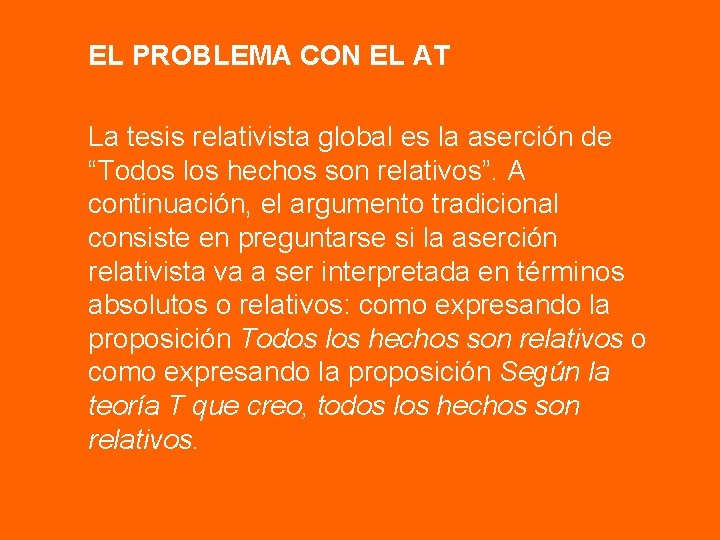 EL PROBLEMA CON EL AT

La tesis relativista global es la aserción de “Todos los hechos son relativos”. A continuación, el argumento tradicional consiste en preguntarse si la aserción relativista va a ser interpretada en términos absolutos o relativos: como expresando la proposición Todos los hechos son relativos o como expresando la proposición Según la teoría T que creo, todos los hechos son relativos.